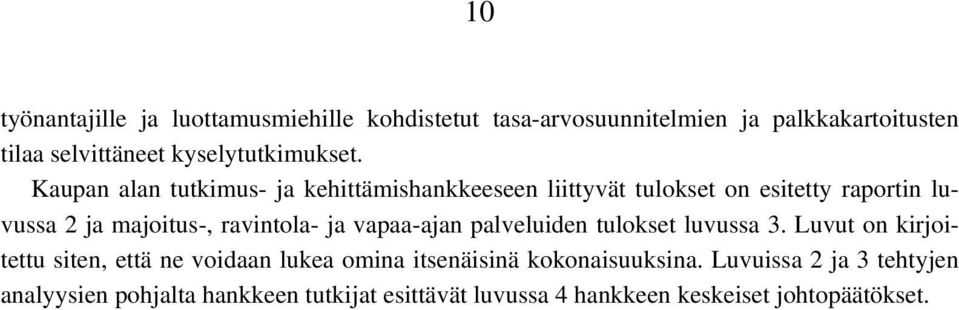 10

työnantajille ja luottamusmiehille kohdistetut tasa-arvosuunnitelmien ja palkkakartoitusten tilaa selvittäneet kyselytutkimukset.

Kaupan alan tutkimus- ja kehittämishankkeeseen liittyvät tulokset on esitetty raportin luvussa 2 ja majoitus-, ravintola- ja vapaa-ajan palveluiden tulokset luvussa 3. Luvut on kirjoitettu siten, että ne voidaan lukea omina itsenäisinä kokonaisuuksina. Luvuissa 2 ja 3 tehtyjen analyysien pohjalta hankkeen tutkijat esittävät luvussa 4 hankkeen keskeiset johtopäätökset.